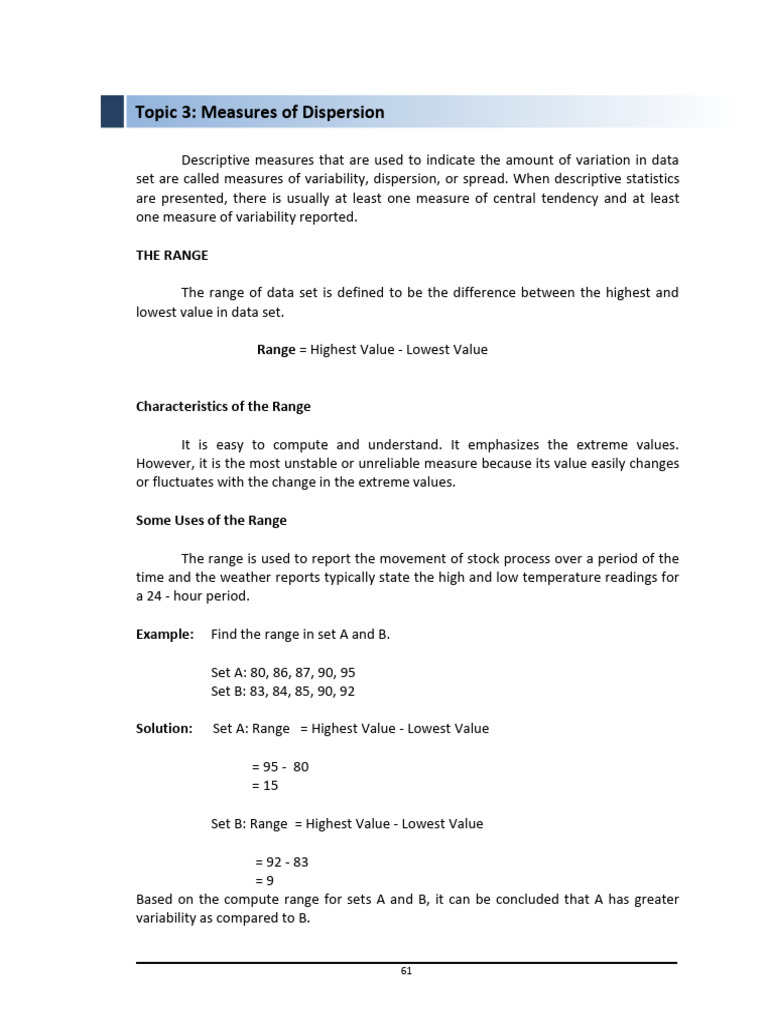 Topic 3: Measures of Dispersion

Descriptive measures that are used to indicate the amount of variation in data set are called measures of variability, dispersion, or spread. When descriptive statistics are presented, there is usually at least one measure of central tendency and at least one measure of variability reported.

THE RANGE

The range of data set is defined to be the difference between the highest and lowest value in data set.

Range = Highest Value - Lowest Value

Characteristics of the Range

It is easy to compute and understand. It emphasizes the extreme values. However, it is the most unstable or unreliable measure because its value easily changes or fluctuates with the change in the extreme values.

Some Uses of the Range

The range is used to report the movement of stock process over a period of the time and the weather reports typically state the high and low temperature readings for a 24 - hour period.

Example: Find the range in set A and B.

Set A: 80, 86, 87, 90, 95
Set B: 83, 84, 85, 90, 92

Solution: Set A: Range = Highest Value - Lowest Value

= 95 - 80
= 15

Set B: Range = Highest Value - Lowest Value

= 92 - 83
= 9

Based on the compute range for sets A and B, it can be concluded that A has greater variability as compared to B.

61